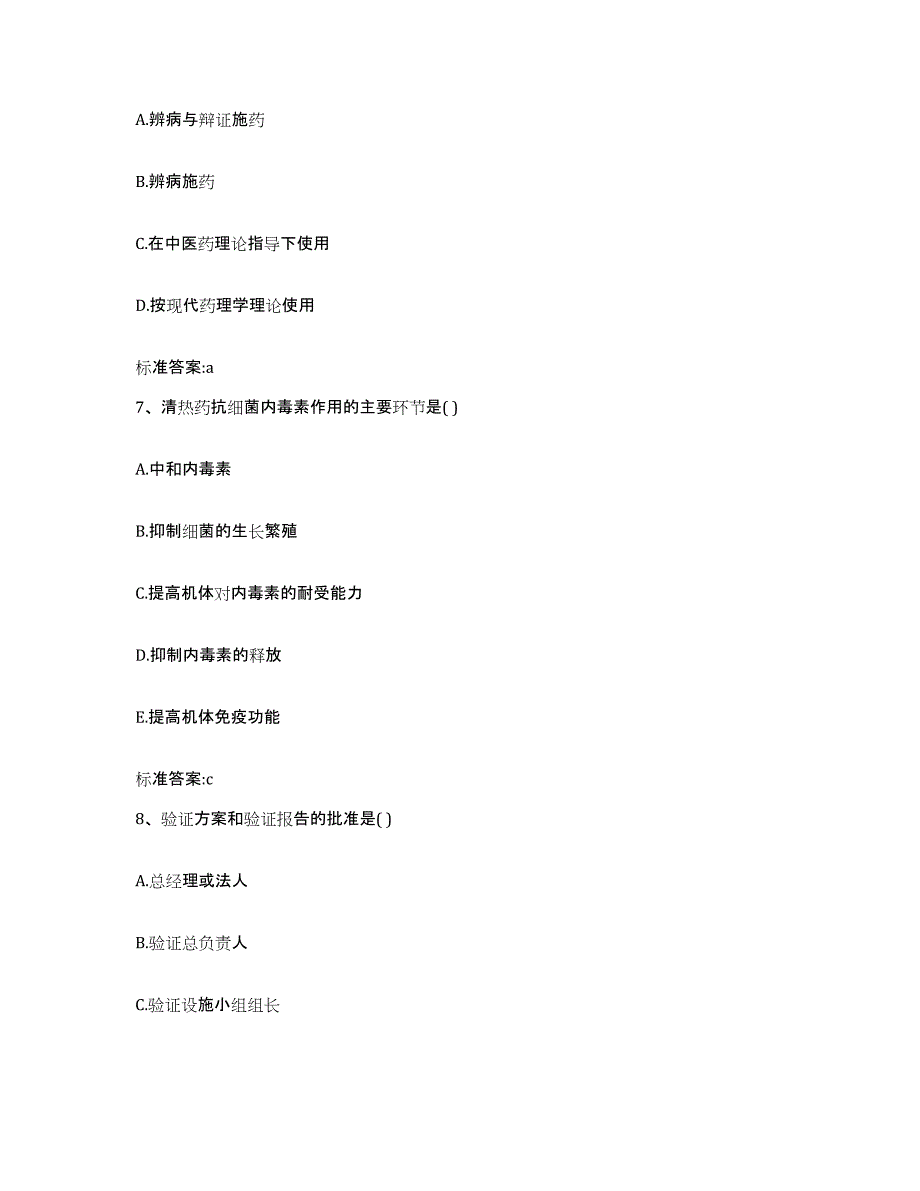 A.辨病与辩证施药

B.辨病施药

C.在中医药理论指导下使用

D.按现代药理学理论使用

标准答案:a

7、清热药抗细菌内毒素作用的主要环节是( )

A.中和内毒素

B.抑制细菌的生长繁殖

C.提高机体对内毒素的耐受能力

D.抑制内毒素的释放

E.提高机体免疫功能

标准答案:c

8、验证方案和验证报告的批准是( )

A.总经理或法人

B.验证总负责人

C.验证设施小组组长